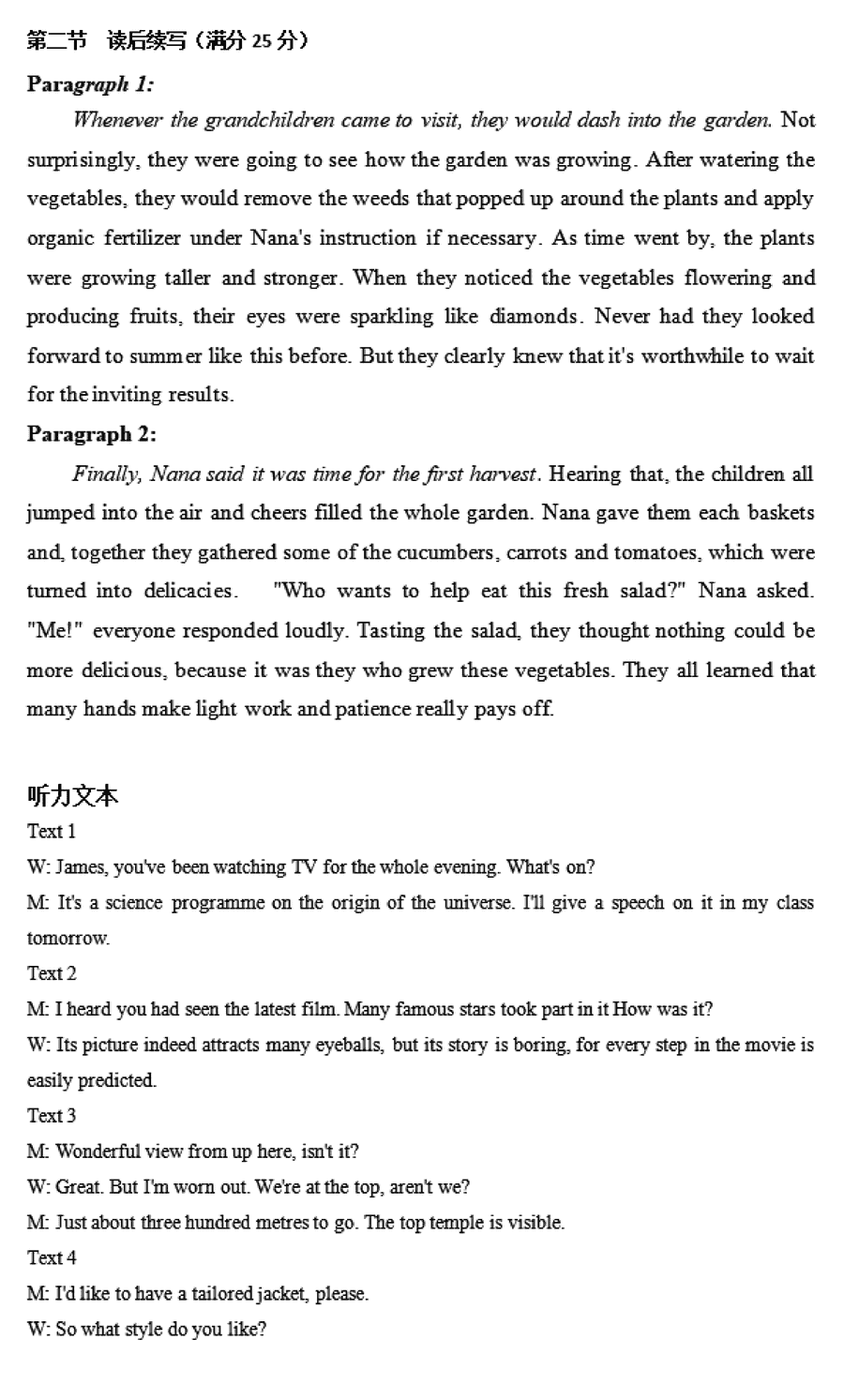 第二节 读后续写（满分 25 分）

Paragraph 1:

Whenever the grandchildren came to visit, they would dash into the garden. Not surprisingly, they were going to see how the garden was growing. After watering the vegetables, they would remove the weeds that popped up around the plants and apply organic fertilizer under Nana's instruction if necessary. As time went by, the plants were growing taller and stronger. When they noticed the vegetables flowering and producing fruits, their eyes were sparkling like diamonds. Never had they looked forward to summer like this before. But they clearly knew that it's worthwhile to wait for the inviting results.

Paragraph 2:

Finally, Nana said it was time for the first harvest. Hearing that, the children all jumped into the air and cheers filled the whole garden. Nana gave them each baskets and, together they gathered some of the cucumbers, carrots and tomatoes, which were turned into delicacies. "Who wants to help eat this fresh salad?" Nana asked. "Me!" everyone responded loudly. Tasting the salad, they thought nothing could be more delicious, because it was they who grew these vegetables. They all learned that many hands make light work and patience really pays off.

听力文本

Text 1

W: James, you've been watching TV for the whole evening. What's on?

M: It's a science programme on the origin of the universe. I'll give a speech on it in my class tomorrow.

Text 2

M: I heard you had seen the latest film. Many famous stars took part in it How was it?

W: Its picture indeed attracts many eyeballs, but its story is boring, for every step in the movie is easily predicted.

Text 3

M: Wonderful view from up here, isn't it?

W: Great. But I'm worn out. We're at the top, aren't we?

M: Just about three hundred metres to go. The top temple is visible.

Text 4

M: I'd like to have a tailored jacket, please.

W: So what style do you like?